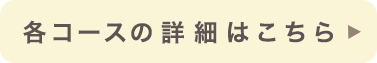 各コースの詳細はこちら ▶